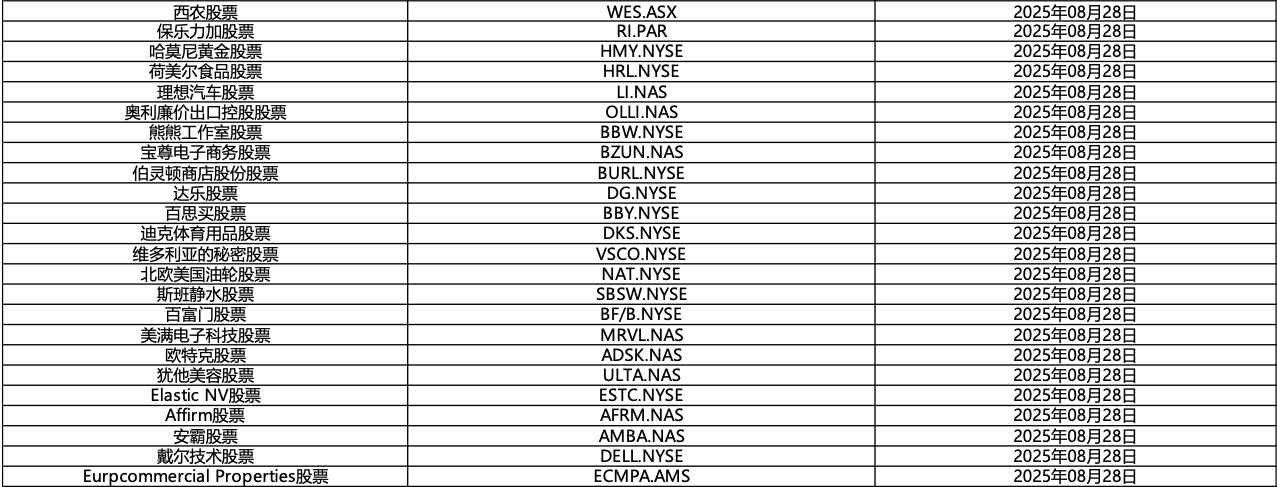 | 西农股票 | WES.ASX | 2025年08月28日 |
|---|---|---|
| 保乐力加股票 | RI.PAR | 2025年08月28日 |
| 哈莫尼黄金股票 | HMY.NYSE | 2025年08月28日 |
| 荷美尔食品股票 | HRL.NYSE | 2025年08月28日 |
| 理想汽车股票 | LI.NAS | 2025年08月28日 |
| 奥利廉价出口控股股票 | OLLI.NAS | 2025年08月28日 |
| 熊熊工作室股票 | BBW.NYSE | 2025年08月28日 |
| 宝尊电子商务股票 | BZUN.NAS | 2025年08月28日 |
| 伯灵顿商店股份股票 | BURL.NYSE | 2025年08月28日 |
| 达乐股票 | DG.NYSE | 2025年08月28日 |
| 百思买股票 | BBY.NYSE | 2025年08月28日 |
| 迪克体育用品股票 | DKS.NYSE | 2025年08月28日 |
| 维多利亚的秘密股票 | VSCO.NYSE | 2025年08月28日 |
| 北欧美国油轮股票 | NAT.NYSE | 2025年08月28日 |
| 斯班静水股票 | SBSW.NYSE | 2025年08月28日 |
| 百富门股票 | BF/B.NYSE | 2025年08月28日 |
| 美满电子科技股票 | MRVL.NAS | 2025年08月28日 |
| 欧特克股票 | ADSK.NAS | 2025年08月28日 |
| 犹他美容股票 | ULTA.NAS | 2025年08月28日 |
| Elastic NV股票 | ESTC.NYSE | 2025年08月28日 |
| Affirm股票 | AFRM.NAS | 2025年08月28日 |
| 安霸股票 | AMBA.NAS | 2025年08月28日 |
| 戴尔技术股票 | DELL.NYSE | 2025年08月28日 |
| Eurpcommercial Properties股票 | ECMPA.AMS | 2025年08月28日 |